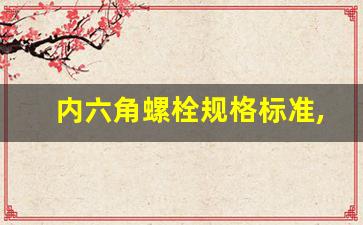 内六角螺栓规格标准,